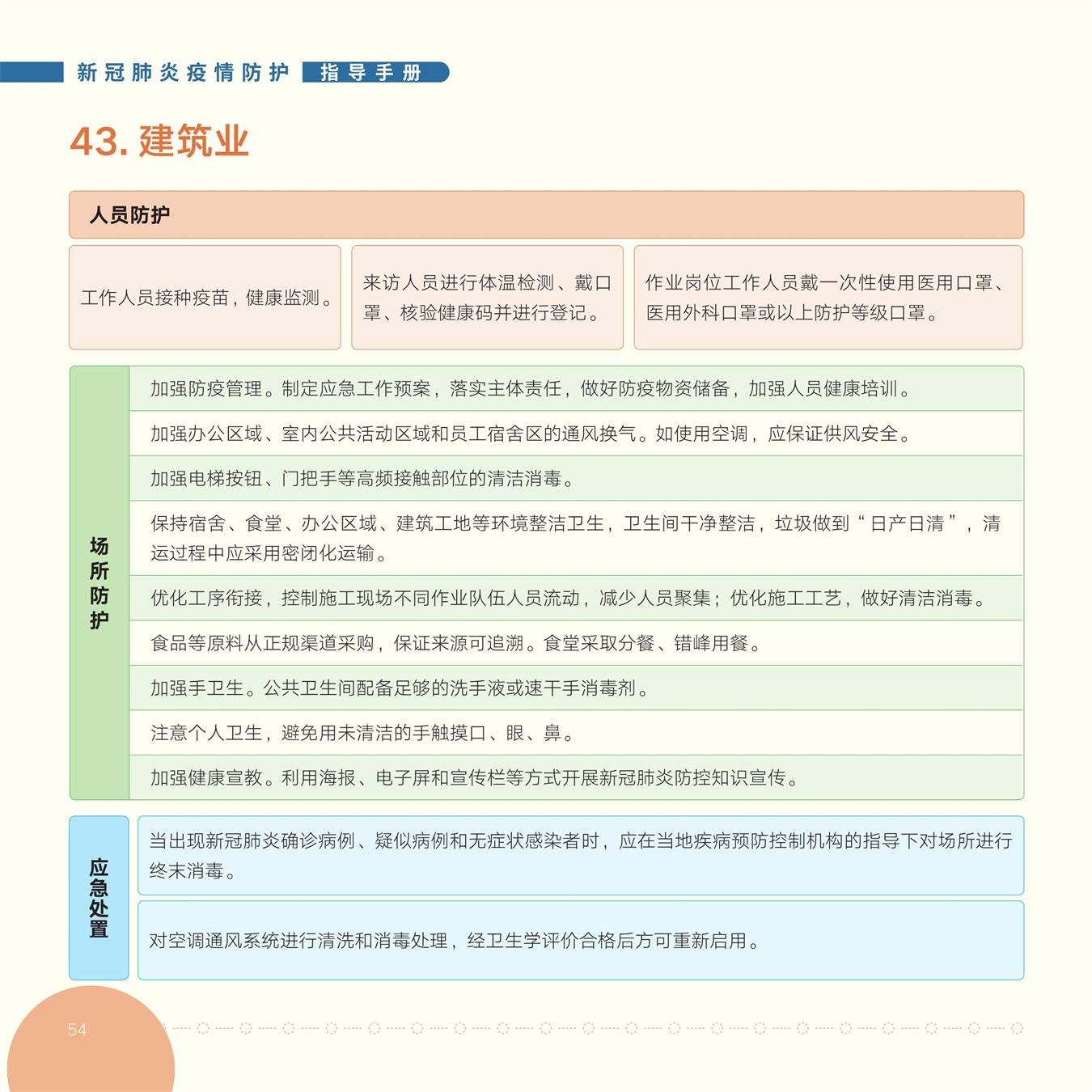 新冠肺炎疫情防护 指导手册

43. 建筑业

人员防护

工作人员接种疫苗，健康监测。

来访人员进行体温检测、戴口罩、核验健康码并进行登记。

作业岗位工作人员戴一次性使用医用口罩、医用外科口罩或以上防护等级口罩。

场所防护

加强防疫管理。制定应急工作预案，落实主体责任，做好防疫物资储备，加强人员健康培训。

加强办公区域、室内公共活动区域和员工宿舍区的通风换气。如使用空调，应保证供风安全。

加强电梯按钮、门把手等高频接触部位的清洁消毒。

保持宿舍、食堂、办公区域、建筑工地等环境整洁卫生，卫生间干净整洁，垃圾做到“日产日清”，清运过程中应采用密闭化运输。

优化工序衔接，控制施工现场不同作业队伍人员流动，减少人员聚集；优化施工工艺，做好清洁消毒。

食品等原料从正规渠道采购，保证来源可追溯。食堂采取分餐、错峰用餐。

加强手卫生。公共卫生间配备足够的洗手液或速干手消毒剂。

注意个人卫生，避免用未清洁的手触摸口、眼、鼻。

加强健康宣教。利用海报、电子屏和宣传栏等方式开展新冠肺炎防控知识宣传。

应急处置

当出现新冠肺炎确诊病例、疑似病例和无症状感染者时，应在当地疾病预防控制机构的指导下对场所进行终末消毒。

对空调通风系统进行清洗和消毒处理，经卫生学评价合格后方可重新启用。

54